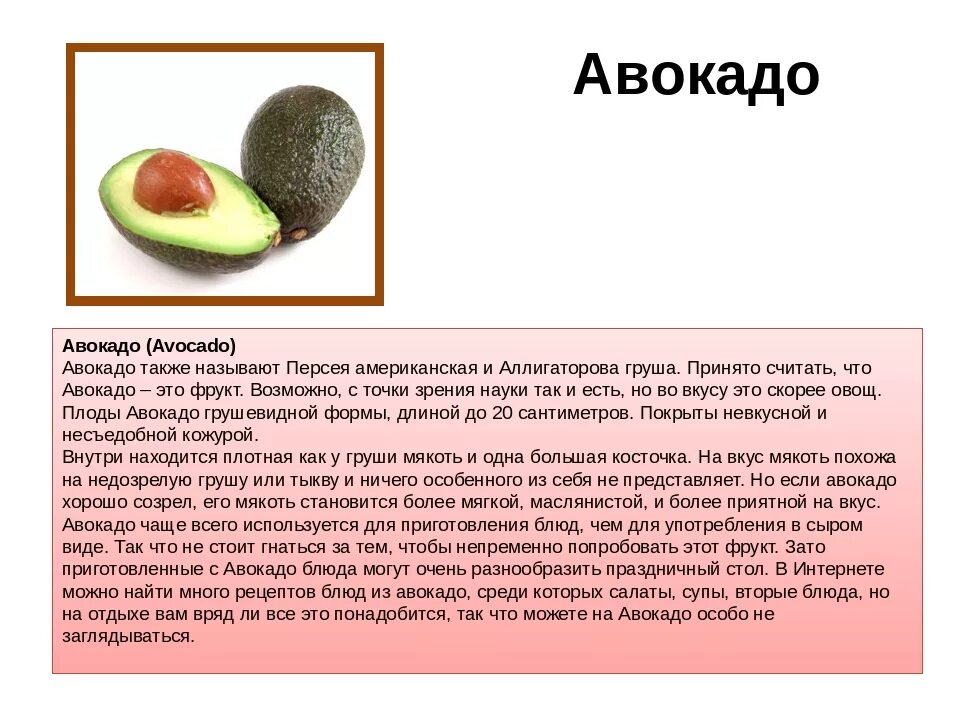 Авокадо

Авокадо (Avocado)
Авокадо также называют Персея американская и Аллигаторова груша. Принято считать, что Авокадо – это фрукт. Возможно, с точки зрения науки так и есть, но во вкусу это скорее овощ. Плоды Авокадо грушевидной формы, длиной до 20 сантиметров. Покрыты невкусной и несъедобной кожурой.
Внутри находится плотная как у груши мякоть и одна большая косточка. На вкус мякоть похожа на недозрелую грушу или тыкву и ничего особенного из себя не представляет. Но если авокадо хорошо созрел, его мякоть становится более мягкой, маслянистой, и более приятной на вкус.
Авокадо чаще всего используется для приготовления блюд, чем для употребления в сыром виде. Так что не стоит гнаться за тем, чтобы непременно попробовать этот фрукт. Зато приготовленные с Авокадо блюда могут очень разнообразить праздничный стол. В Интернете можно найти много рецептов блюд из авокадо, среди которых салаты, супы, вторые блюда, но на отдыхе вам вряд ли все это понадобится, так что можете на Авокадо особо не заглядываться.